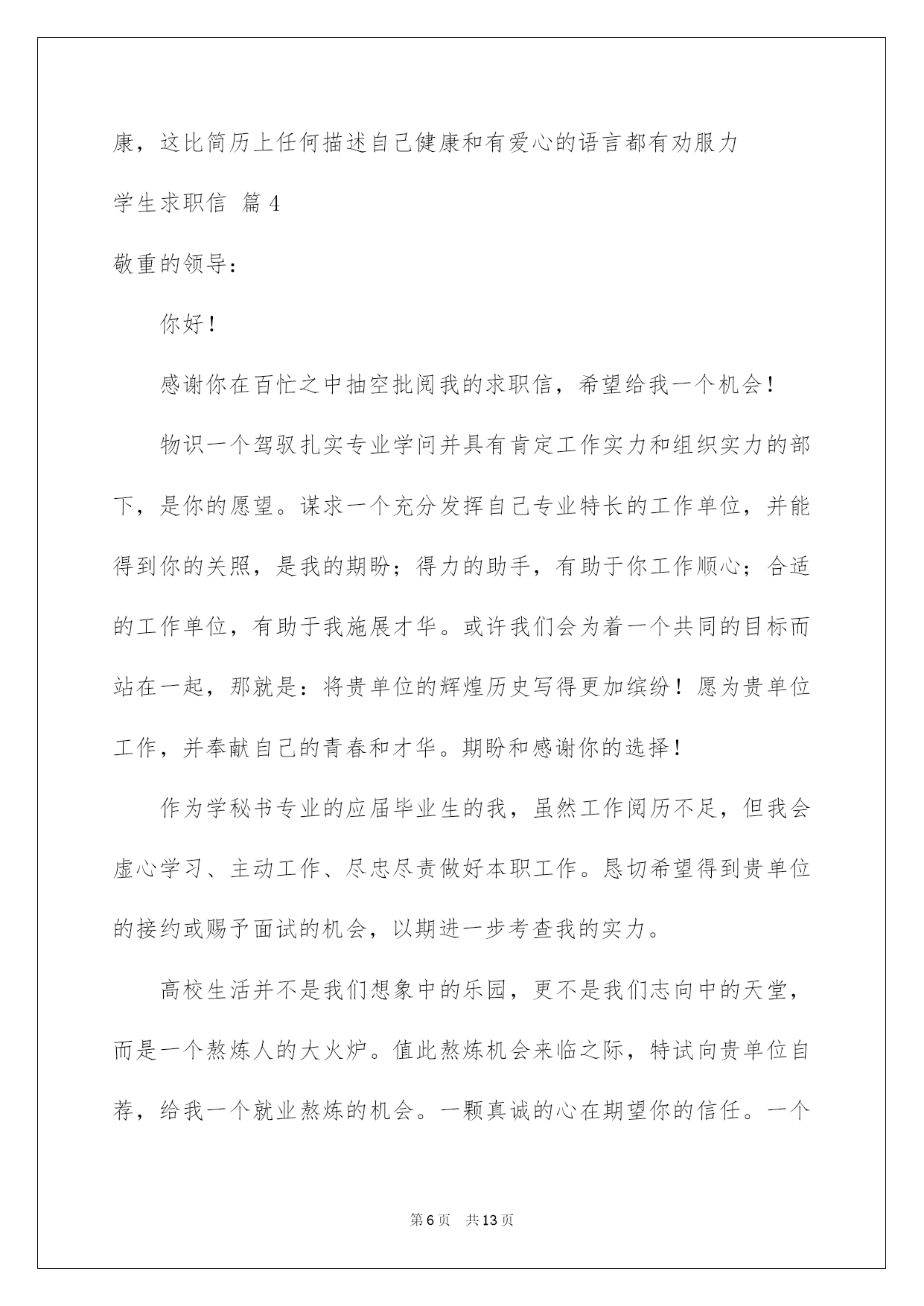 康，这比简历上任何描述自己健康和有爱心的语言都有劝服力

学生求职信 篇4

敬重的领导：

你好！

感谢你在百忙之中抽空批阅我的求职信，希望给我一个机会！

物识一个驾驭扎实专业学问并具有肯定工作实力和组织实力的部下，是你的愿望。谋求一个充分发挥自己专业特长的工作单位，并能得到你的关照，是我的期盼；得力的助手，有助于你工作顺心；合适的工作单位，有助于我施展才华。或许我们会为着一个共同的目标而站在一起，那就是：将贵单位的辉煌历史写得更加缤纷！愿为贵单位工作，并奉献自己的青春和才华。期盼和感谢你的选择！

作为学秘书专业的应届毕业生的我，虽然工作阅历不足，但我会虚心学习、主动工作、尽忠尽责做好本职工作。恳切希望得到贵单位的接约或赐予面试的机会，以期进一步考查我的实力。

高校生活并不是我们想象中的乐园，更不是我们志向中的天堂，而是一个熬炼人的大火炉。值此熬炼机会来临之际，特试向贵单位自荐，给我一个就业熬炼的机会。一颗真诚的心在期望你的信任。一个

第6页 共13页